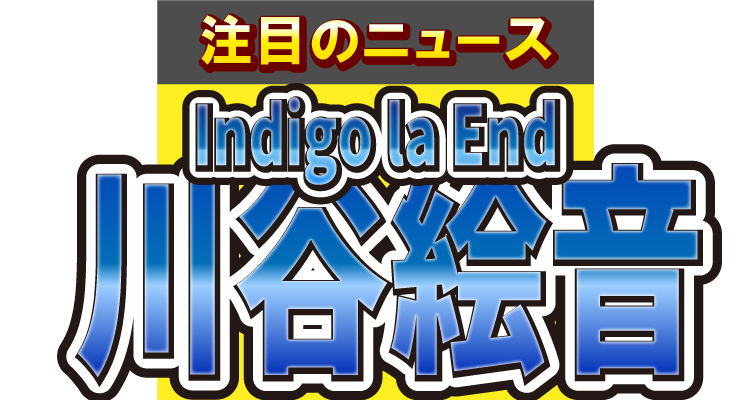 注目のニュース

Indigo la End

川谷絵音